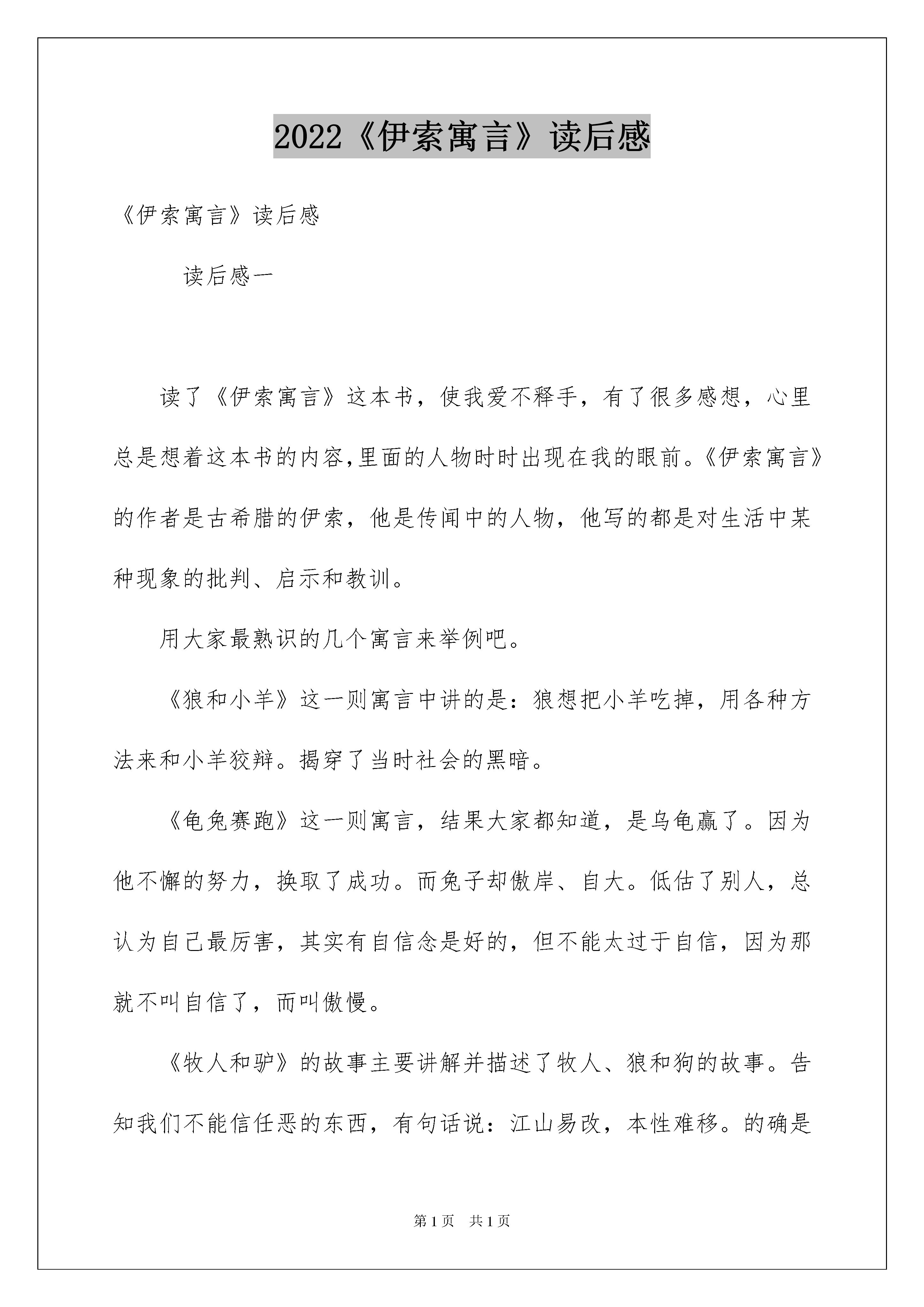 2022《伊索寓言》读后感

《伊索寓言》读后感

读后感一

读了《伊索寓言》这本书，使我爱不释手，有了很多感想，心里总是想着这本书的内容,里面的人物时时出现在我的眼前。《伊索寓言》的作者是古希腊的伊索，他是传闻中的人物，他写的都是对生活中某种现象的批判、启示和教训。

用大家最熟识的几个寓言来举例吧。

《狼和小羊》这一则寓言中讲的是：狼想把小羊吃掉，用各种方法来和小羊狡辩。揭穿了当时社会的黑暗。

《龟兔赛跑》这一则寓言，结果大家都知道，是乌龟赢了。因为他不懈的努力，换取了成功。而兔子却傲岸、自大。低估了别人，总认为自己最厉害，其实有自信念是好的，但不能太过于自信，因为那就不叫自信了，而叫傲慢。

《牧人和驴》的故事主要讲解并描述了牧人、狼和狗的故事。告知我们不能信任恶的东西，有句话说：江山易改，本性难移。的确是

第1页 共1页